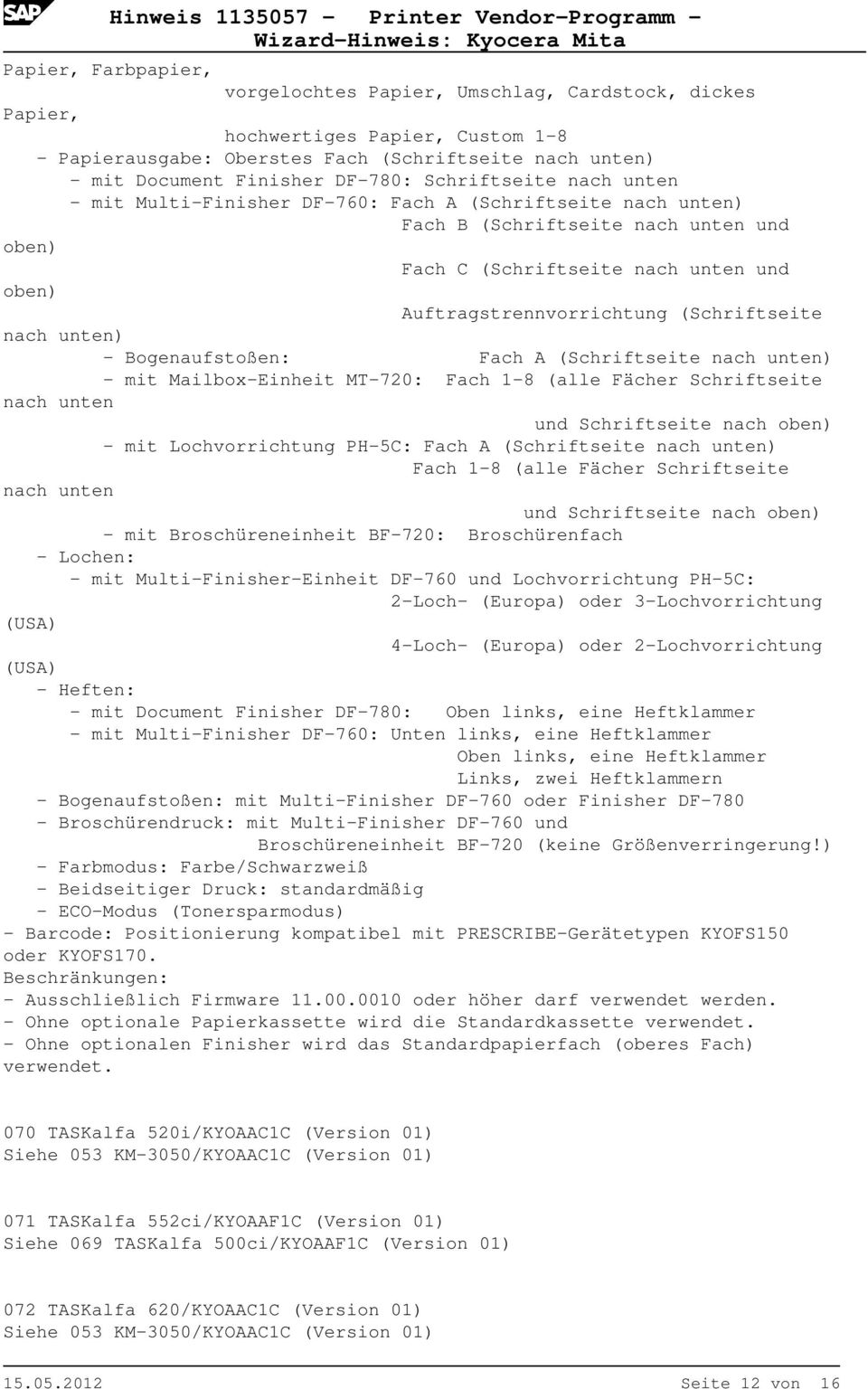 SAP

Hinweis 1135057 - Printer Vendor-Programm - Wizard-Hinweis: Kyocera Mita

Papier, Farbpapier,
vorgelochtes Papier, Umschlag, Cardstock, dickes
Papier,
hochwertiges Papier, Custom 1-8
- Papierausgabe: Oberstes Fach (Schriftseite nach unten)
- mit Document Finisher DF-780: Schriftseite nach unten
- mit Multi-Finisher DF-760: Fach A (Schriftseite nach unten)
Fach B (Schriftseite nach unten und
oben)
Fach C (Schriftseite nach unten und
oben)
Auftragstrennvorrichtung (Schriftseite
nach unten)
- Bogenaufstoßen: Fach A (Schriftseite nach unten)
- mit Mailbox-Einheit MT-720: Fach 1-8 (alle Fächer Schriftseite
nach unten
und Schriftseite nach oben)
- mit Lochvorrichtung PH-5C: Fach A (Schriftseite nach unten)
Fach 1-8 (alle Fächer Schriftseite
nach unten
und Schriftseite nach oben)
- mit Broschüreneinheit BF-720: Broschürenfach
- Lochen:
- mit Multi-Finisher-Einheit DF-760 und Lochvorrichtung PH-5C:
2-Loch- (Europa) oder 3-Lochvorrichtung
(USA)
4-Loch- (Europa) oder 2-Lochvorrichtung
(USA)
- Heften:
- mit Document Finisher DF-780: Oben links, eine Heftklammer
- mit Multi-Finisher DF-760: Unten links, eine Heftklammer
Oben links, eine Heftklammer
Links, zwei Heftklammern
- Bogenaufstoßen: mit Multi-Finisher DF-760 oder Finisher DF-780
- Broschürendruck: mit Multi-Finisher DF-760 und
Broschüreneinheit BF-720 (keine Größenverringerung!)
- Farbmodus: Farbe/Schwarzweiß
- Beidseitiger Druck: standardmäßig
- ECO-Modus (Tonersparmodus)
- Barcode: Positionierung kompatibel mit PRESCRIBE-Gerätetypen KYOFS150
oder KYOFS170.
Beschränkungen:
- Ausschließlich Firmware 11.00.0010 oder höher darf verwendet werden.
- Ohne optionale Papierkassette wird die Standardkassette verwendet.
- Ohne optionalen Finisher wird das Standardpapierfach (oberes Fach)
verwendet.

070 TASKalfa 520i/KYOAAC1C (Version 01)
Siehe 053 KM-3050/KYOAAC1C (Version 01)

071 TASKalfa 552ci/KYOAAF1C (Version 01)
Siehe 069 TASKalfa 500ci/KYOAAF1C (Version 01)

072 TASKalfa 620/KYOAAC1C (Version 01)
Siehe 053 KM-3050/KYOAAC1C (Version 01)

15.05.2012 Seite 12 von 16